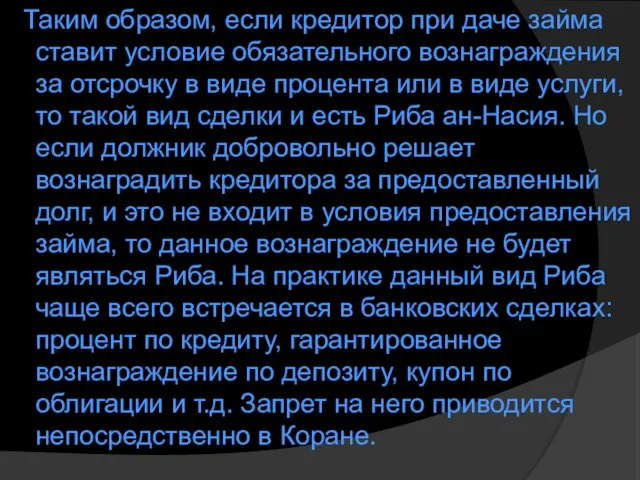 Таким образом, если кредитор при даче займа ставит условие обязательного вознаграждения за отсрочку в виде процента или в виде услуги, то такой вид сделки и есть Риба ан-Насия. Но если должник добровольно решает вознаградить кредитора за предоставленный долг, и это не входит в условия предоставления займа, то данное вознаграждение не будет являться Риба. На практике данный вид Риба чаще всего встречается в банковских сделках: процент по кредиту, гарантированное вознаграждение по депозиту, купон по облигации и т.д. Запрет на него приводится непосредственно в Коране.